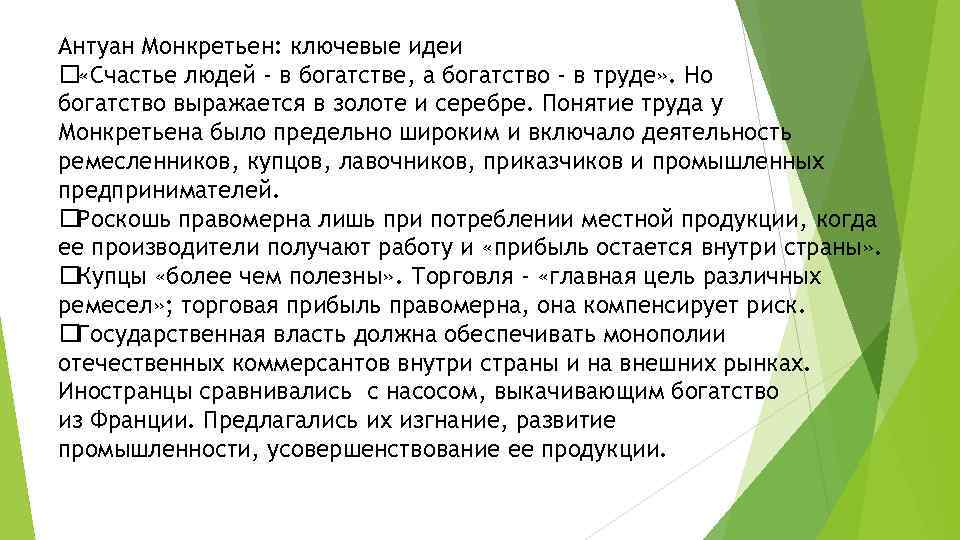 Антуан Монкретьен: ключевые идеи
«Счастье людей - в богатстве, а богатство - в труде». Но богатство выражается в золоте и серебре. Понятие труда у Монкретьена было предельно широким и включало деятельность ремесленников, купцов, лавочников, приказчиков и промышленных предпринимателей.
Роскошь правомерна лишь при потреблении местной продукции, когда ее производители получают работу и «прибыль остается внутри страны».
Купцы «более чем полезны». Торговля - «главная цель различных ремесел»; торговая прибыль правомерна, она компенсирует риск.
Государственная власть должна обеспечивать монополии отечественных коммерсантов внутри страны и на внешних рынках. Иностранцы сравнивались с насосом, выкачивающим богатство из Франции. Предлагались их изгнание, развитие промышленности, усовершенствование ее продукции.